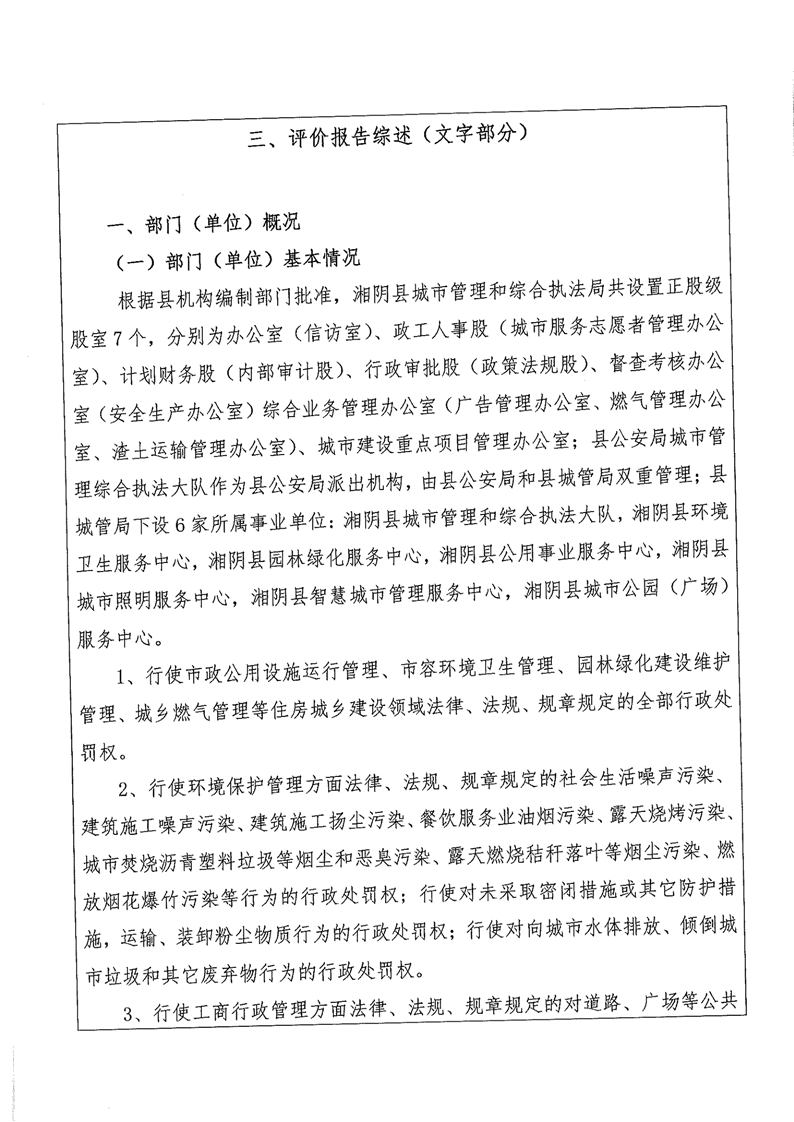 三、评价报告综述（文字部分）

一、部门（单位）概况

（一）部门（单位）基本情况

根据县机构编制部门批准，湘阴县城市管理和综合执法局共设置正股级股室7个，分别为办公室（信访室）、政工人事股（城市服务志愿者管理办公室）、计划财务股（内部审计股）、行政审批股（政策法规股）、督查考核办公室（安全生产办公室）综合业务管理办公室（广告管理办公室、燃气管理办公室、渣土运输管理办公室）、城市建设重点项目管理办公室；县公安局城市管理综合执法大队作为县公安局派出机构，由县公安局和县城管局双重管理；县城管局下设6家所属事业单位：湘阴县城市管理和综合执法大队，湘阴县环境卫生服务中心，湘阴县园林绿化服务中心，湘阴县公用事业服务中心，湘阴县城市照明服务中心，湘阴县智慧城市管理服务中心，湘阴县城市公园（广场）服务中心。

1、行使市政公用设施运行管理、市容环境卫生管理、园林绿化建设维护管理、城乡燃气管理等住房城乡建设领域法律、法规、规章规定的全部行政处罚权。

2、行使环境保护管理方面法律、法规、规章规定的社会生活噪声污染、建筑施工噪声污染、建筑施工扬尘污染、餐饮服务业油烟污染、露天烧烤污染、城市焚烧沥青塑料垃圾等烟尘和恶臭污染、露天燃烧秸秆落叶等烟尘污染、燃放烟花爆竹污染等行为的行政处罚权；行使对未采取密闭措施或其它防护措施，运输、装卸粉尘物质行为的行政处罚权；行使对向城市水体排放、倾倒城市垃圾和其它废弃物行为的行政处罚权。

3、行使工商行政管理方面法律、法规、规章规定的对道路、广场等公共